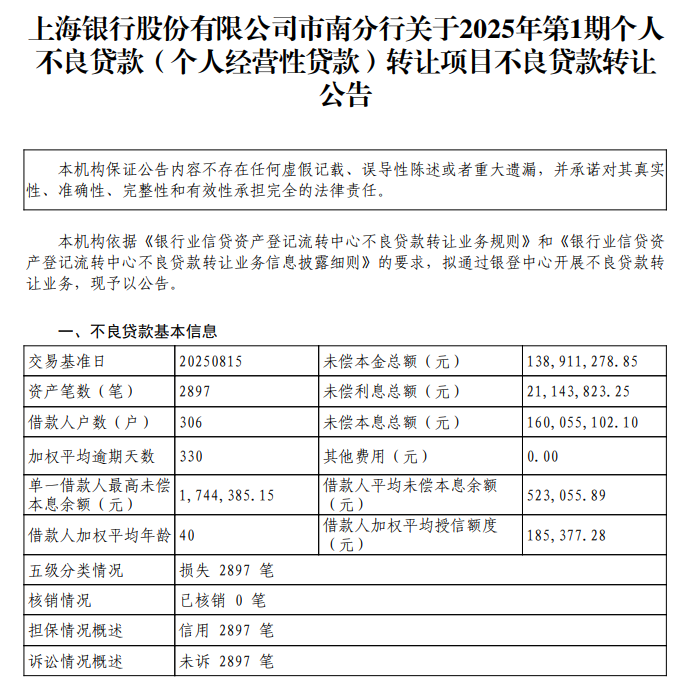 上海银行股份有限公司市南分行关于2025年第1期个人不良贷款（个人经营性贷款）转让项目不良贷款转让公告

本机构保证公告内容不存在任何虚假记载、误导性陈述或者重大遗漏，并承诺对其真实性、准确性、完整性和有效性承担完全的法律责任。

本机构依据《银行业信贷资产登记流转中心不良贷款转让业务规则》和《银行业信贷资产登记流转中心不良贷款转让业务信息披露细则》的要求，拟通过银登中心开展不良贷款转让业务，现予以公告。

一、不良贷款基本信息

| 交易基准日 | 20250815 | 未偿本金总额（元） | 138,911,278.85 |
|---|---|---|---|
| 资产笔数（笔） | 2897 | 未偿利息总额（元） | 21,143,823.25 |
| 借款人户数（户） | 306 | 未偿本息总额（元） | 160,055,102.10 |
| 加权平均逾期天数 | 330 | 其他费用（元） | 0.00 |
| 单一借款人最高未偿本息余额（元） | 1,744,385.15 | 借款人平均未偿本息余额（元） | 523,055.89 |
| 借款人加权平均年龄 | 40 | 借款人加权平均授信额度（元） | 185,377.28 |
| 五级分类情况 | 损失 2897 笔 | | |
| 核销情况 | 已核销 0 笔 | | |
| 担保情况概述 | 信用 2897 笔 | | |
| 诉讼情况概述 | 未诉 2897 笔 | | |